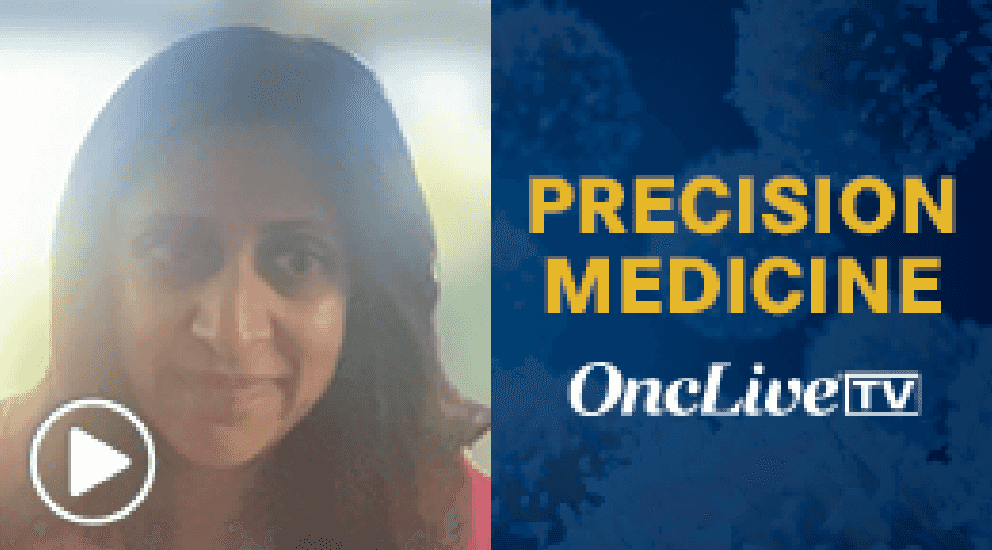 PRECISION MEDICINE

OncLive TV